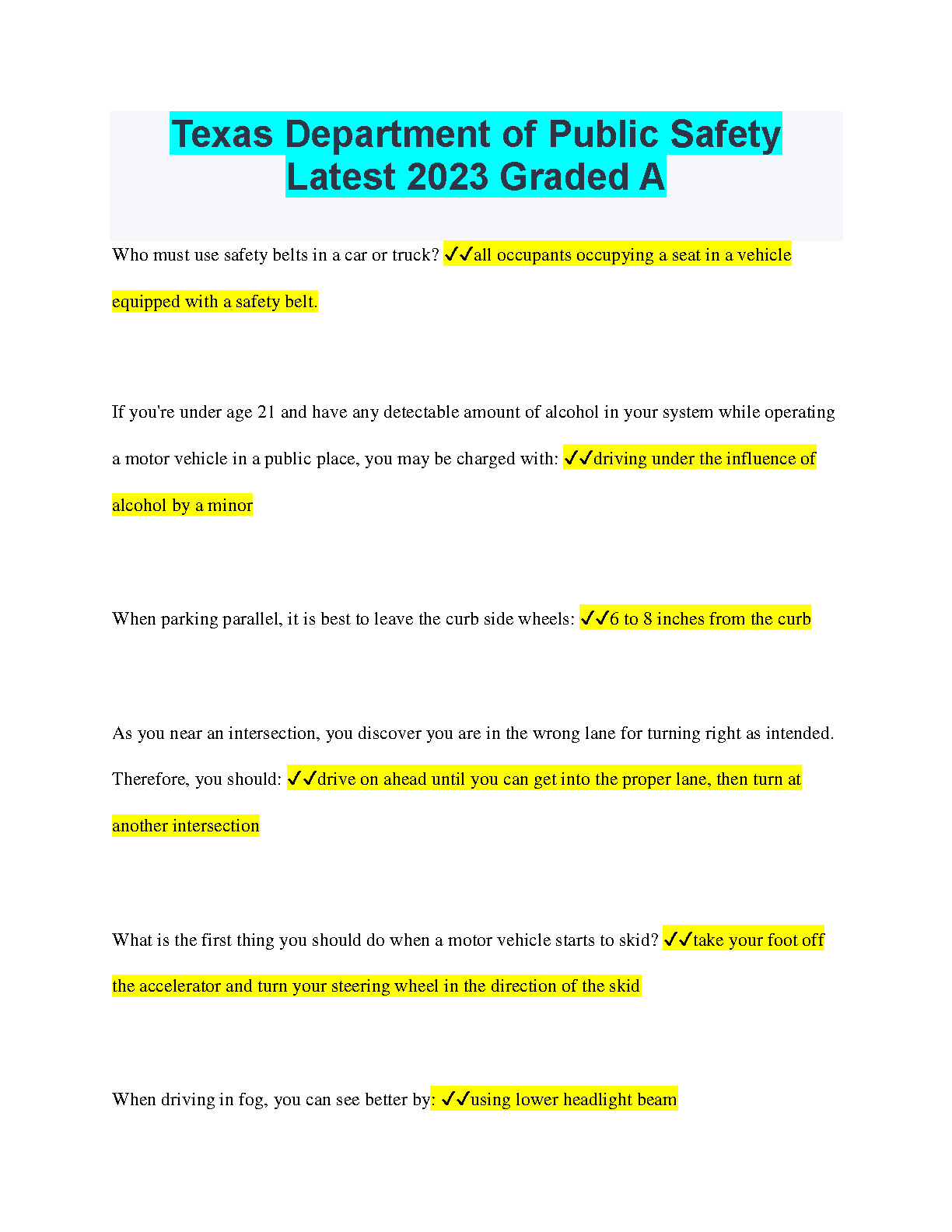 Texas Department of Public Safety Latest 2023 Graded A

Who must use safety belts in a car or truck? ✓✓all occupants occupying a seat in a vehicle equipped with a safety belt.

If you're under age 21 and have any detectable amount of alcohol in your system while operating a motor vehicle in a public place, you may be charged with: ✓✓driving under the influence of alcohol by a minor

When parking parallel, it is best to leave the curb side wheels: ✓✓6 to 8 inches from the curb

As you near an intersection, you discover you are in the wrong lane for turning right as intended. Therefore, you should: ✓✓drive on ahead until you can get into the proper lane, then turn at another intersection

What is the first thing you should do when a motor vehicle starts to skid? ✓✓take your foot off the accelerator and turn your steering wheel in the direction of the skid

When driving in fog, you can see better by: ✓✓using lower headlight beam